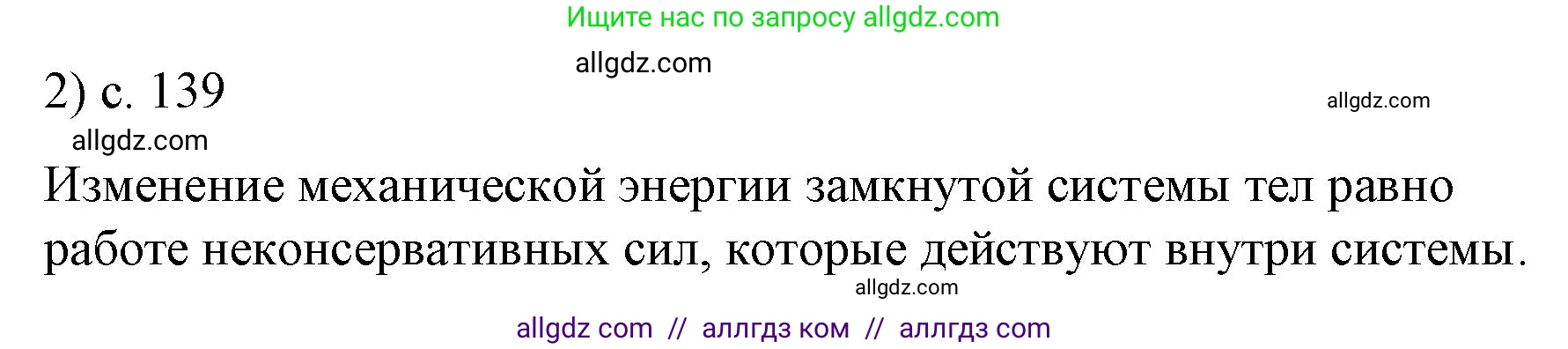 Ищите нас по запросу allgdz.com

allgdz.com

2) с. 139

allgdz.com

allgdz.com

Изменение механической энергии замкнутой системы тел равно работе неконсервативных сил, которые действуют внутри системы.

allgdz.com

allgdz com // аллгдз ком // аллгдз com